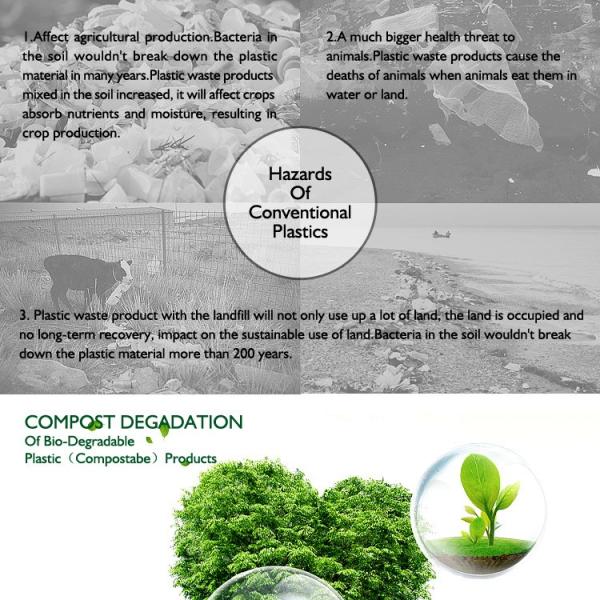 1.Affect agricultural production.Bacteria in the soil wouldn't break down the plastic material in many years.Plastic waste products mixed in the soil increased, it will affect crops absorb nutrients and moisture, resulting in crop production.

2.A much bigger health threat to animals.Plastic waste products cause the deaths of animals when animals eat them in water or land.

Hazards
Of
Conventional
Plastics

3. Plastic waste product with the landfill will not only use up a lot of land, the land is occupied and no long-term recovery, impact on the sustainable use of land.Bacteria in the soil wouldn't break down the plastic material more than 200 years.

COMPOST DEGADATION
Of Bio-Degradable
Plastic（Compostabe）Products